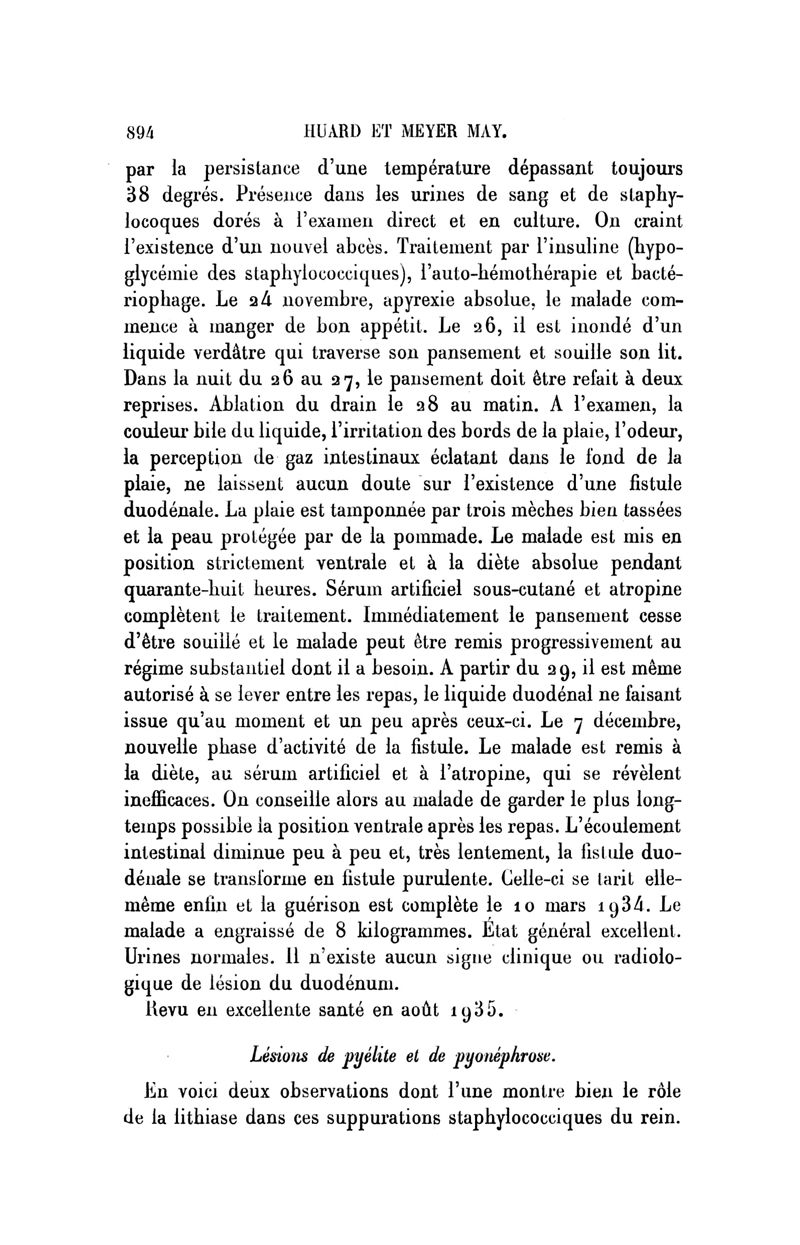 894 HUARD ET MEYER MAY.

par la persistance d'une température dépassant toujours 38 degrés. Présence dans les urines de sang et de staphylocoques dorés à l'examen direct et en culture. On craint l'existence d'un nouvel abcès. Traitement par l'insuline (hypoglycémie des staphylococciques), l'auto-hémothérapie et bactériophage. Le 24 novembre, apyrexie absolue, le malade commence à manger de bon appétit. Le 26, il est inondé d'un liquide verdâtre qui traverse son pansement et souille son lit. Dans la nuit du 26 au 27, le pansement doit être refait à deux reprises. Ablation du drain le 28 au matin. A l'examen, la couleur bile du liquide, l'irritation des bords de la plaie, l'odeur, la perception de gaz intestinaux éclatant dans le fond de la plaie, ne laissent aucun doute sur l'existence d'une fistule duodénale. La plaie est tamponnée par trois mèches bien tassées et la peau protégée par de la pommade. Le malade est mis en position strictement ventrale et à la diète absolue pendant quarante-huit heures. Sérum artificiel sous-cutané et atropine complètent le traitement. Immédiatement le pansement cesse d'être souillé et le malade peut être remis progressivement au régime substantiel dont il a besoin. A partir du 29, il est même autorisé à se lever entre les repas, le liquide duodénal ne faisant issue qu'au moment et un peu après ceux-ci. Le 7 décembre, nouvelle phase d'activité de la fistule. Le malade est remis à la diète, au sérum artificiel et à l'atropine, qui se révèlent inefficaces. On conseille alors au malade de garder le plus longtemps possible la position ventrale après les repas. L'écoulement intestinal diminue peu à peu et, très lentement, la fistule duodénale se transforme en fistule purulente. Celle-ci se tarit elle-même enfin et la guérison est complète le 10 mars 1934. Le malade a engraissé de 8 kilogrammes. État général excellent. Urines normales. Il n'existe aucun signe clinique ou radiologique de lésion du duodénum.

Revu en excellente santé en août 1935.

Lésions de pyélite et de pyonéphrose.

En voici deux observations dont l'une montre bien le rôle de la lithiase dans ces suppurations staphylococciques du rein.